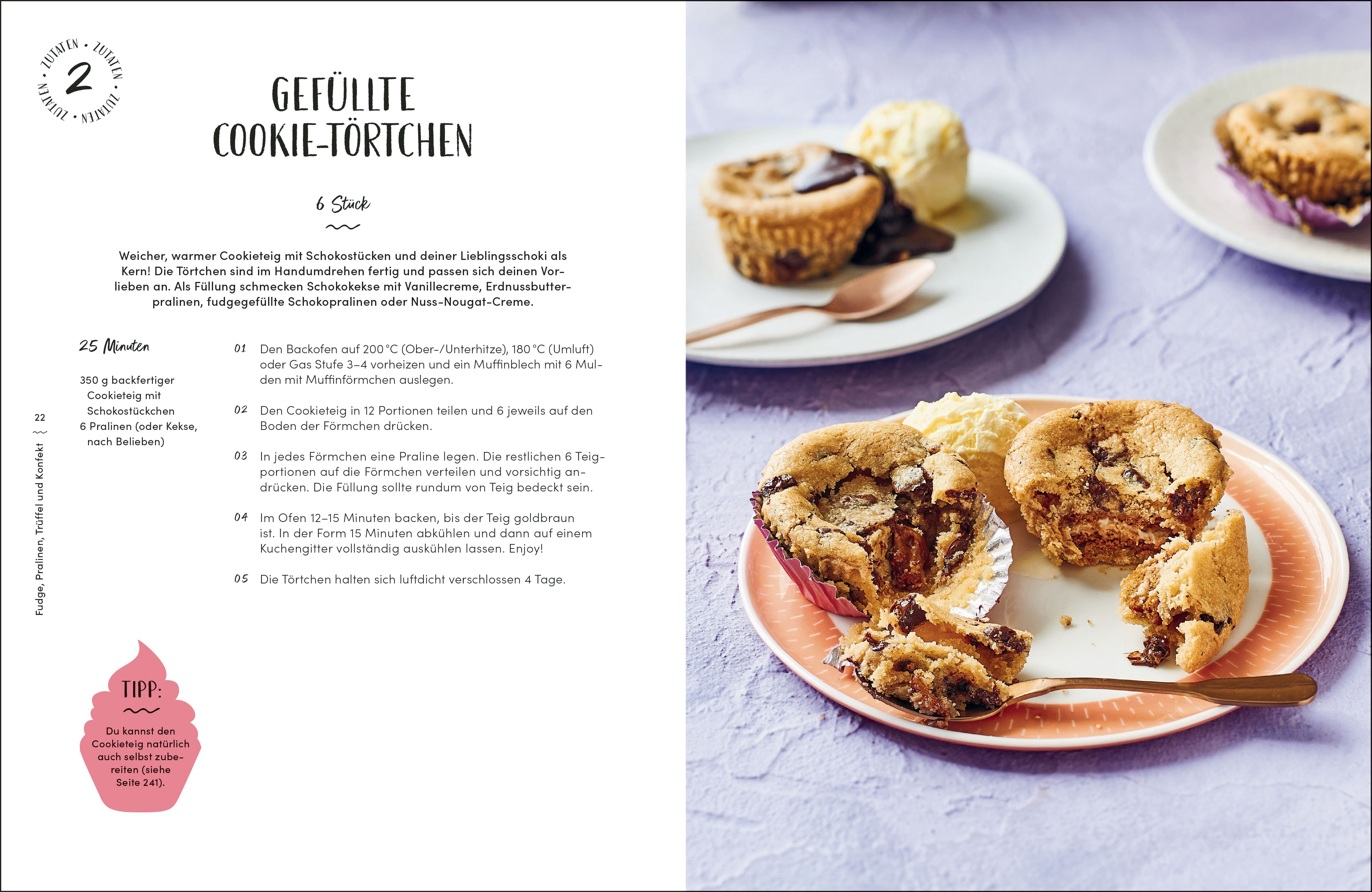 ZUTATEN • ZUTATEN • ZUTATEN • ZUTATEN •
2

GEFÜLLTE COOKIE-TÖRTCHEN

6 Stück

Weicher, warmer Cookieteig mit Schokostücken und deiner Lieblingsschoki als Kern! Die Törtchen sind im Handumdrehen fertig und passen sich deinen Vorlieben an. Als Füllung schmecken Schokokekse mit Vanillecreme, Erdnussbutterpralinen, fudgegefüllte Schokopralinen oder Nuss-Nougat-Creme.

25 Minuten

350 g backfertiger Cookieteig mit Schokostückchen
6 Pralinen (oder Kekse, nach Belieben)

01 Den Backofen auf 200 °C (Ober-/Unterhitze), 180 °C (Umluft) oder Gas Stufe 3–4 vorheizen und ein Muffinblech mit 6 Mulden mit Muffinförmchen auslegen.

02 Den Cookieteig in 12 Portionen teilen und 6 jeweils auf den Boden der Förmchen drücken.

03 In jedes Förmchen eine Praline legen. Die restlichen 6 Teigportionen auf die Förmchen verteilen und vorsichtig andrücken. Die Füllung sollte rundum von Teig bedeckt sein.

04 Im Ofen 12–15 Minuten backen, bis der Teig goldbraun ist. In der Form 15 Minuten abkühlen und dann auf einem Kuchengitter vollständig auskühlen lassen. Enjoy!

05 Die Törtchen halten sich luftdicht verschlossen 4 Tage.

22
Fudge, Pralinen, Trüffel und Konfekt

TIPP:
Du kannst den Cookieteig natürlich auch selbst zubereiten (siehe Seite 241).